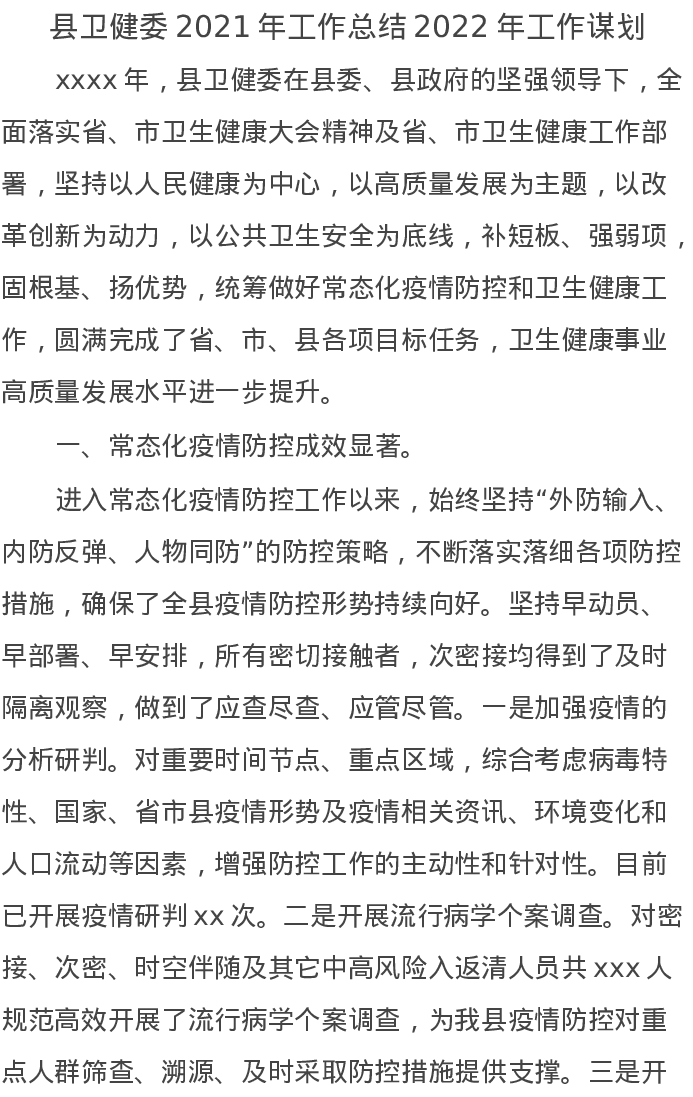 县卫健委2021年工作总结2022年工作谋划

xxxx年，县卫健委在县委、县政府的坚强领导下，全面落实省、市卫生健康大会精神及省、市卫生健康工作部署，坚持以人民健康为中心，以高质量发展为主题，以改革创新为动力，以公共卫生安全为底线，补短板、强弱项，固根基、扬优势，统筹做好常态化疫情防控和卫生健康工作，圆满完成了省、市、县各项目标任务，卫生健康事业高质量发展水平进一步提升。

一、常态化疫情防控成效显著。

进入常态化疫情防控工作以来，始终坚持“外防输入、内防反弹、人物同防”的防控策略，不断落实落细各项防控措施，确保了全县疫情防控形势持续向好。坚持早动员、早部署、早安排，所有密切接触者，次密接均得到了及时隔离观察，做到了应查尽查、应管尽管。一是加强疫情的分析研判。对重要时间节点、重点区域，综合考虑病毒特性、国家、省市县疫情形势及疫情相关资讯、环境变化和人口流动等因素，增强防控工作的主动性和针对性。目前已开展疫情研判xx次。二是开展流行病学个案调查。对密接、次密、时空伴随及其它中高风险入返清人员共xxx人规范高效开展了流行病学个案调查，为我县疫情防控对重点人群筛查、溯源、及时采取防控措施提供支撑。三是开